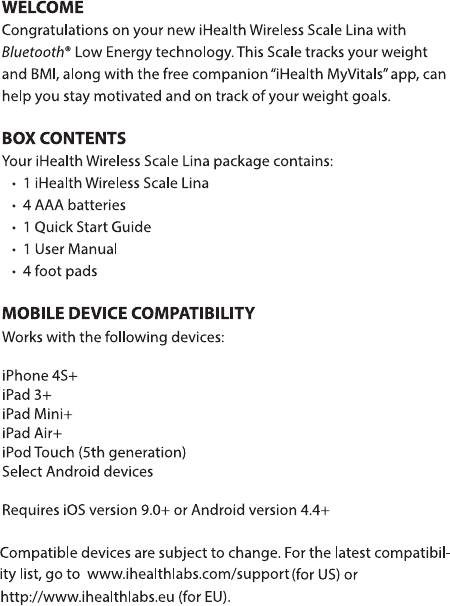 WELCOME

Congratulations on your new iHealth Wireless Scale Lina with Bluetooth® Low Energy technology. This Scale tracks your weight and BMI, along with the free companion "iHealth MyVitals" app, can help you stay motivated and on track of your weight goals.

BOX CONTENTS

Your iHealth Wireless Scale Lina package contains:

• 1 iHealth Wireless Scale Lina
• 4 AAA batteries
• 1 Quick Start Guide
• 1 User Manual
• 4 foot pads

MOBILE DEVICE COMPATIBILITY

Works with the following devices:

iPhone 4S+
iPad 3+
iPad Mini+
iPad Air+
iPod Touch (5th generation)
Select Android devices

Requires iOS version 9.0+ or Android version 4.4+

Compatible devices are subject to change. For the latest compatibility list, go to www.ihealthlabs.com/support (for US) or http://www.ihealthlabs.eu (for EU).